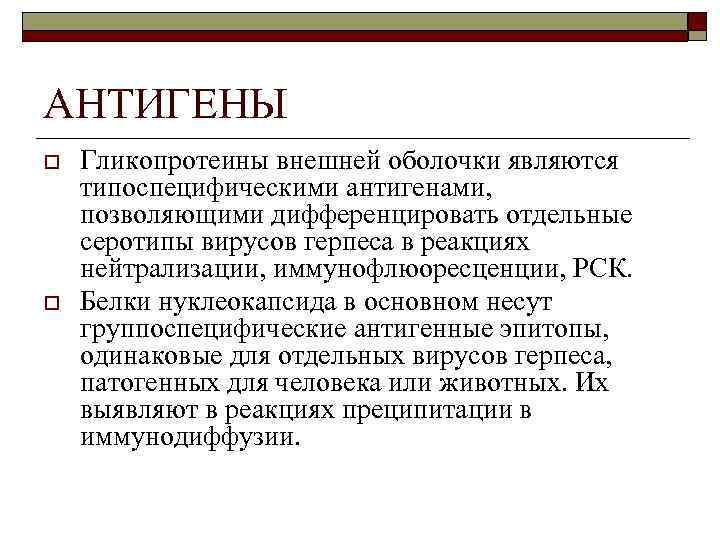 АНТИГЕНЫ

Гликопротеины внешней оболочки являются типоспецифическими антигенами, позволяющими дифференцировать отдельные серотипы вирусов герпеса в реакциях нейтрализации, иммунофлюоресценции, РСК.

Белки нуклеокапсида в основном несут группоспецифические антигенные эпитопы, одинаковые для отдельных вирусов герпеса, патогенных для человека или животных. Их выявляют в реакциях преципитации в иммунодиффузии.